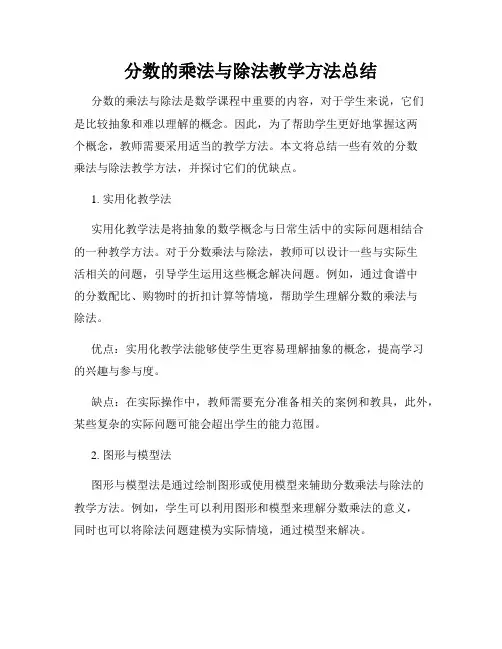 分数的乘法与除法教学方法总结

分数的乘法与除法是数学课程中重要的内容，对于学生来说，它们是比较抽象和难以理解的概念。因此，为了帮助学生更好地掌握这两个概念，教师需要采用适当的教学方法。本文将总结一些有效的分数乘法与除法教学方法，并探讨它们的优缺点。

1. 实用化教学法

实用化教学法是将抽象的数学概念与日常生活中的实际问题相结合的一种教学方法。对于分数乘法与除法，教师可以设计一些与实际生活相关的问题，引导学生运用这些概念解决问题。例如，通过食谱中的分数配比、购物时的折扣计算等情境，帮助学生理解分数的乘法与除法。

优点：实用化教学法能够使学生更容易理解抽象的概念，提高学习的兴趣与参与度。

缺点：在实际操作中，教师需要充分准备相关的案例和教具，此外，某些复杂的实际问题可能会超出学生的能力范围。

2. 图形与模型法

图形与模型法是通过绘制图形或使用模型来辅助分数乘法与除法的教学方法。例如，学生可以利用图形和模型来理解分数乘法的意义，同时也可以将除法问题建模为实际情境，通过模型来解决。